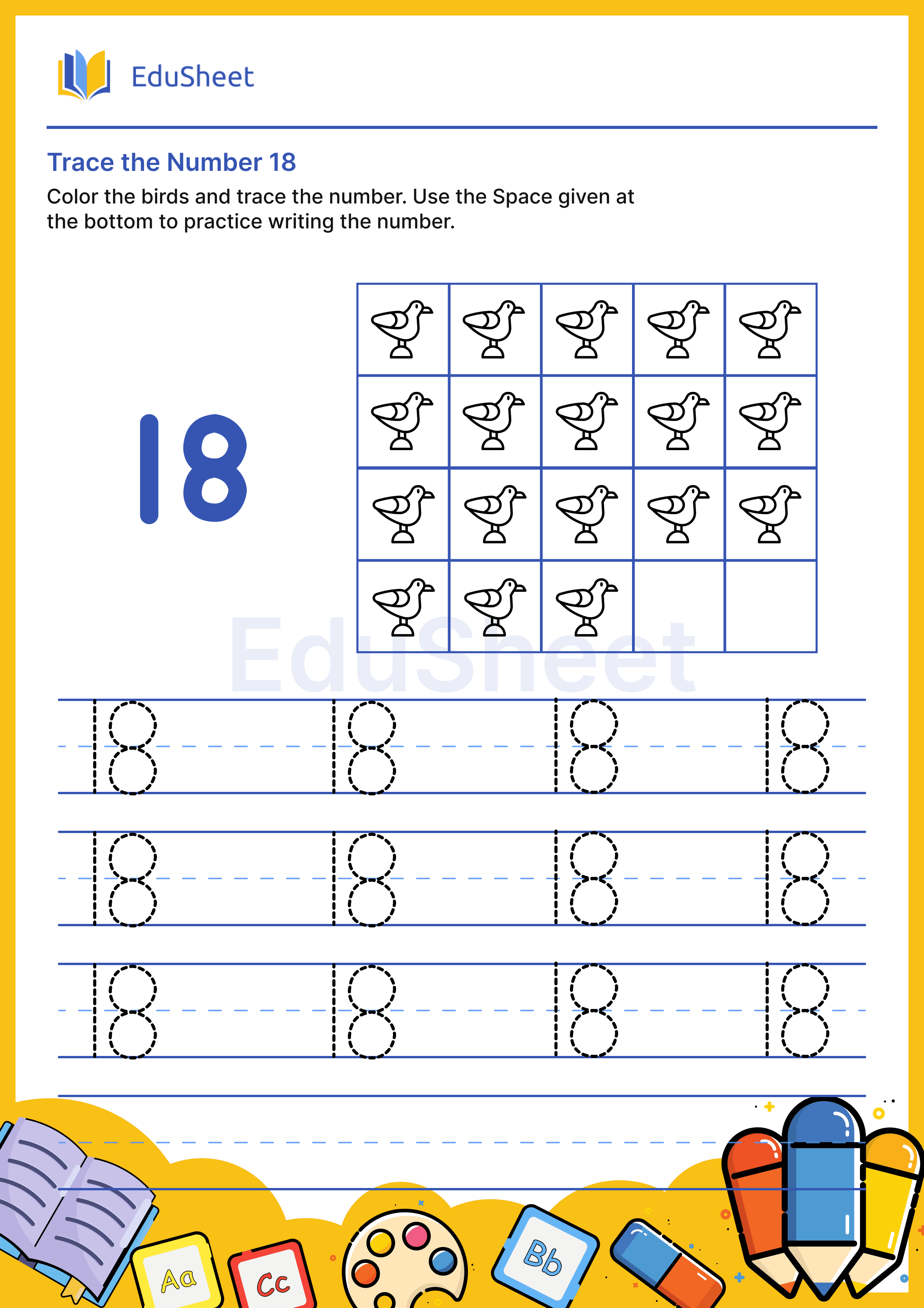 EduSheet

Trace the Number 18

Color the birds and trace the number. Use the Space given at the bottom to practice writing the number.

18

EduSheet

18 18 18 18
18 18 18 18
18 18 18 18

Aa Cc Bb